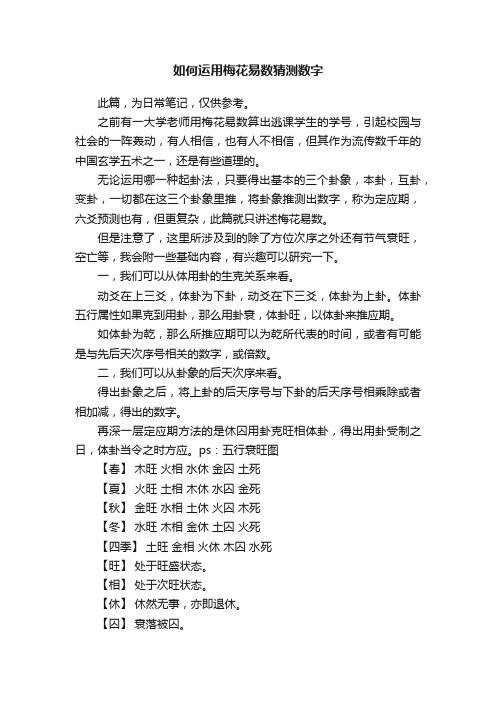 如何运用梅花易数猜测数字

此篇，为日常笔记，仅供参考。

之前有一大学老师用梅花易数算出逃课学生的学号，引起校园与社会的一阵轰动，有人相信，也有人不相信，但其作为流传数千年的中国玄学五术之一，还是有些道理的。

无论运用哪一种起卦法，只要得出基本的三个卦象，本卦，互卦，变卦，一切都在这三个卦象里推，将卦象推测出数字，称为定应期，六爻预测也有，但更复杂，此篇就只讲述梅花易数。

但是注意了，这里所涉及到的除了方位次序之外还有节气衰旺，空亡等，我会附一些基础内容，有兴趣可以研究一下。

一，我们可以从体用卦的生克关系来看。

动爻在上三爻，体卦为下卦，动爻在下三爻，体卦为上卦。体卦五行属性如果克到用卦，那么用卦衰，体卦旺，以体卦来推应期。

如体卦为乾，那么所推应期可以为乾所代表的时间，或者有可能是与先后天次序号相关的数字，或倍数。

二，我们可以从卦象的后天次序来看。

得出卦象之后，将上卦的后天序号与下卦的后天序号相乘除或者相加减，得出的数字。

再深一层定应期方法的是休囚用卦克旺相体卦，得出用卦受制之日，体卦当令之时方应。ps：五行衰旺图

【春】 木旺 火相 水休 金囚 土死

【夏】 火旺 土相 木休 水囚 金死

【秋】 金旺 水相 土休 火囚 木死

【冬】 水旺 木相 金休 土囚 火死

【四季】 土旺 金相 火休 木囚 水死

【旺】 处于旺盛状态。

【相】 处于次旺状态。

【休】 休然无事，亦即退休。

【囚】 衰落被囚。